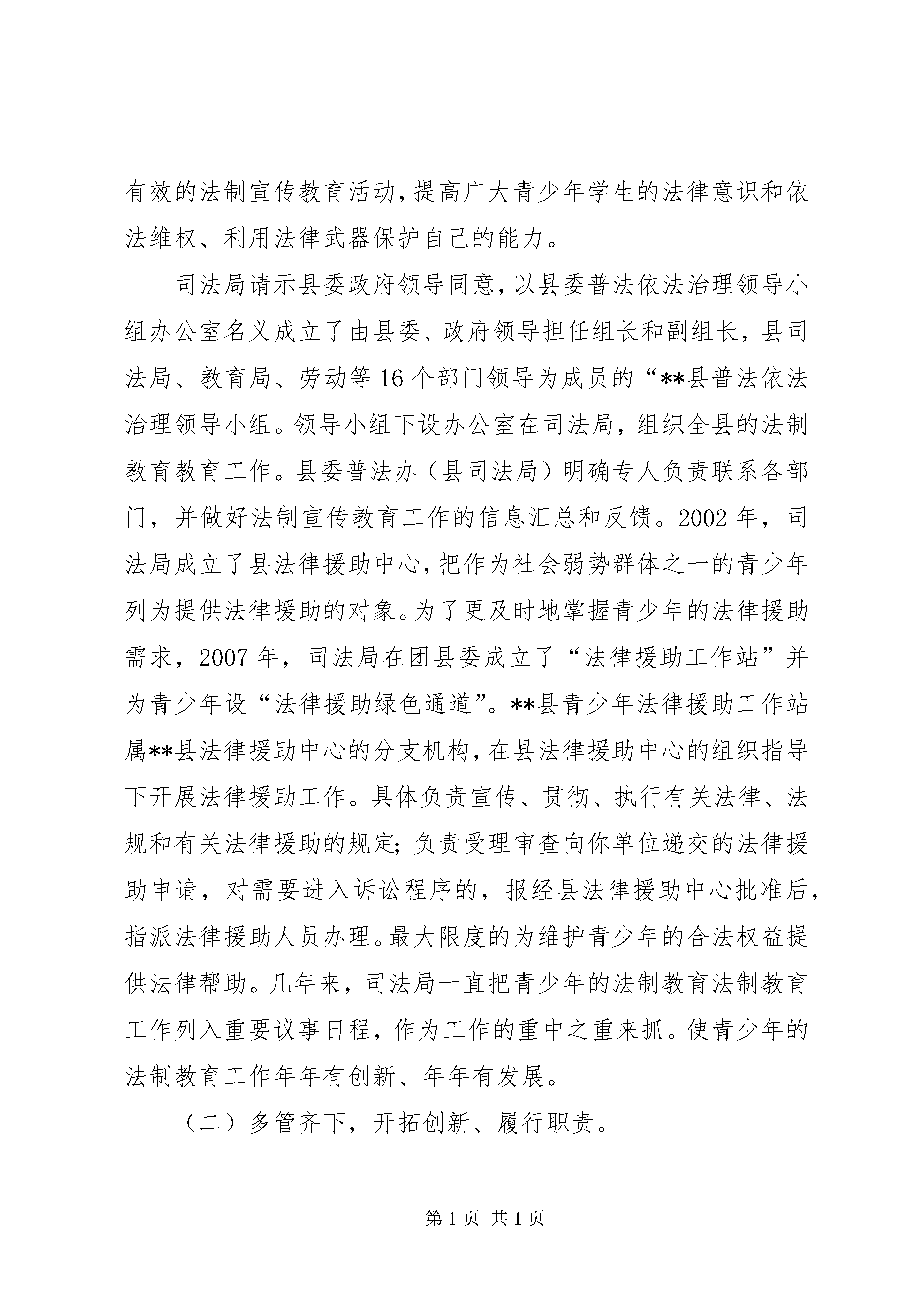 有效的法制宣传教育活动，提高广大青少年学生的法律意识和依法维权、利用法律武器保护自己的能力。

司法局请示县委政府领导同意，以县委普法依法治理领导小组办公室名义成立了由县委、政府领导担任组长和副组长，县司法局、教育局、劳动等16个部门领导为成员的“**县普法依法治理领导小组。领导小组下设办公室在司法局，组织全县的法制教育教育工作。县委普法办（县司法局）明确专人负责联系各部门，并做好法制宣传教育工作的信息汇总和反馈。2002年，司法局成立了县法律援助中心，把作为社会弱势群体之一的青少年列为提供法律援助的对象。为了更及时地掌握青少年的法律援助需求，2007年，司法局在团县委成立了“法律援助工作站”并为青少年设“法律援助绿色通道”。**县青少年法律援助工作站属**县法律援助中心的分支机构，在县法律援助中心的组织指导下开展法律援助工作。具体负责宣传、贯彻、执行有关法律、法规和有关法律援助的规定；负责受理审查向你单位递交的法律援助申请，对需要进入诉讼程序的，报经县法律援助中心批准后，指派法律援助人员办理。最大限度的为维护青少年的合法权益提供法律帮助。几年来，司法局一直把青少年的法制教育法制教育工作列入重要议事日程，作为工作的重中之重来抓。使青少年的法制教育工作年年有创新、年年有发展。

（二）多管齐下，开拓创新、履行职责。

第1页 共1页